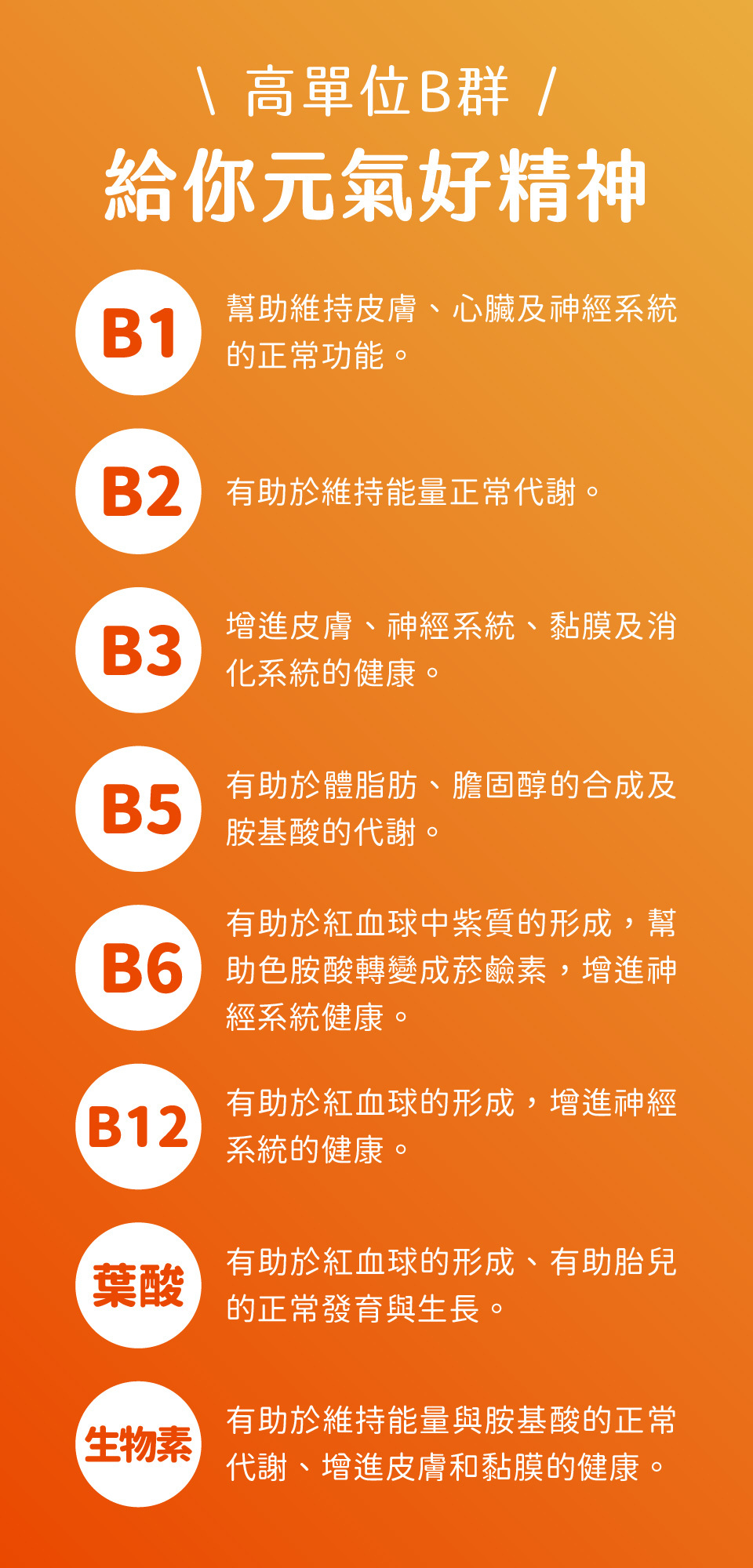 \ 高單位B群 /

給你元氣好精神

B1

幫助維持皮膚、心臟及神經系統的正常功能。

B2

有助於維持能量正常代謝。

B3

增進皮膚、神經系統、黏膜及消化系統的健康。

B5

有助於體脂肪、膽固醇的合成及胺基酸的代謝。

B6

有助於紅血球中紫質的形成，幫助色胺酸轉變成菸鹼素，增進神經系統健康。

B12

有助於紅血球的形成，增進神經系統的健康。

葉酸

有助於紅血球的形成、有助胎兒的正常發育與生長。

生物素

有助於維持能量與胺基酸的正常代謝、增進皮膚和黏膜的健康。